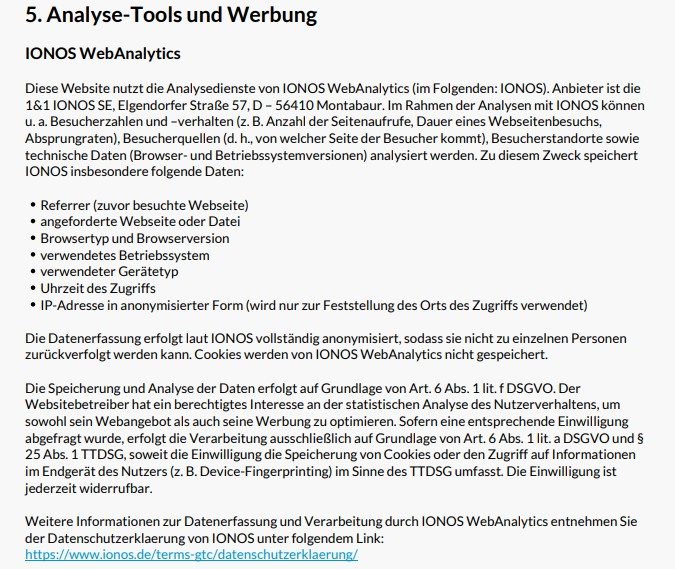 5. Analyse-Tools und Werbung

IONOS WebAnalytics

Diese Website nutzt die Analysedienste von IONOS WebAnalytics (im Folgenden: IONOS). Anbieter ist die 1&1 IONOS SE, Elgendorfer Straße 57, D – 56410 Montabaur. Im Rahmen der Analysen mit IONOS können u. a. Besucherzahlen und –verhalten (z. B. Anzahl der Seitenaufrufe, Dauer eines Webseitenbesuchs, Absprungraten), Besucherquellen (d. h., von welcher Seite der Besucher kommt), Besucherstandorte sowie technische Daten (Browser- und Betriebssystemversionen) analysiert werden. Zu diesem Zweck speichert IONOS insbesondere folgende Daten:

• Referrer (zuvor besuchte Webseite)
• angeforderte Webseite oder Datei
• Browsertyp und Browserversion
• verwendetes Betriebssystem
• verwendeter Gerätetyp
• Uhrzeit des Zugriffs
• IP-Adresse in anonymisierter Form (wird nur zur Feststellung des Orts des Zugriffs verwendet)

Die Datenerfassung erfolgt laut IONOS vollständig anonymisiert, sodass sie nicht zu einzelnen Personen zurückverfolgt werden kann. Cookies werden von IONOS WebAnalytics nicht gespeichert.

Die Speicherung und Analyse der Daten erfolgt auf Grundlage von Art. 6 Abs. 1 lit. f DSGVO. Der Websitebetreiber hat ein berechtigtes Interesse an der statistischen Analyse des Nutzerverhaltens, um sowohl sein Webangebot als auch seine Werbung zu optimieren. Sofern eine entsprechende Einwilligung abgefragt wurde, erfolgt die Verarbeitung ausschließlich auf Grundlage von Art. 6 Abs. 1 lit. a DSGVO und § 25 Abs. 1 TTDSG, soweit die Einwilligung die Speicherung von Cookies oder den Zugriff auf Informationen im Endgerät des Nutzers (z. B. Device-Fingerprinting) im Sinne des TTDSG umfasst. Die Einwilligung ist jederzeit widerrufbar.

Weitere Informationen zur Datenerfassung und Verarbeitung durch IONOS WebAnalytics entnehmen Sie der Datenschutzerklaerung von IONOS unter folgendem Link:
https://www.ionos.de/terms-gtc/datenschutzerklaerung/